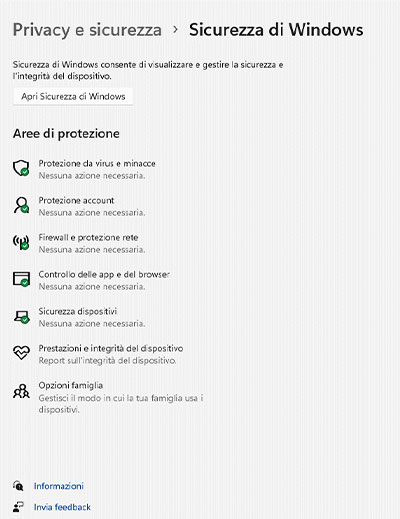 Privacy e sicurezza > Sicurezza di Windows

Sicurezza di Windows consente di visualizzare e gestire la sicurezza e l'integrità del dispositivo.

Apri Sicurezza di Windows

Aree di protezione

Protezione da virus e minacce
Nessuna azione necessaria.

Protezione account
Nessuna azione necessaria.

Firewall e protezione rete
Nessuna azione necessaria.

Controllo delle app e del browser
Nessuna azione necessaria.

Sicurezza dispositivi
Nessuna azione necessaria.

Prestazioni e integrità del dispositivo
Report sull'integrità del dispositivo.

Opzioni famiglia
Gestisci il modo in cui la tua famiglia usa i dispositivi.

Informazioni

Invia feedback